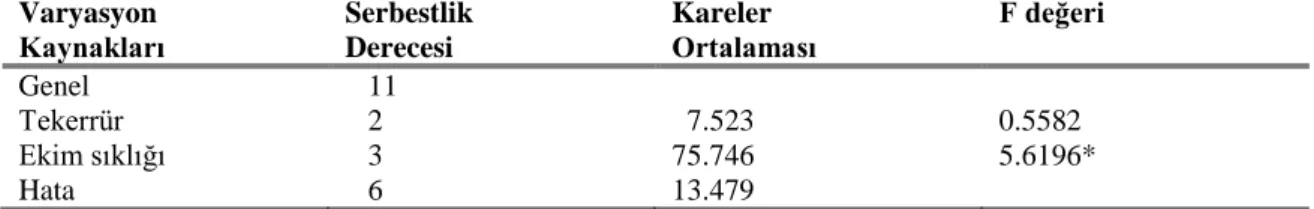 | Varyasyon Kaynakları | Serbestlik Derecesi | Kareler Ortalaması | F değeri |
|---|---|---|---|
| Genel | 11 | | |
| Tekerrür | 2 | 7.523 | 0.5582 |
| Ekim sıklığı | 3 | 75.746 | 5.6196* |
| Hata | 6 | 13.479 | |